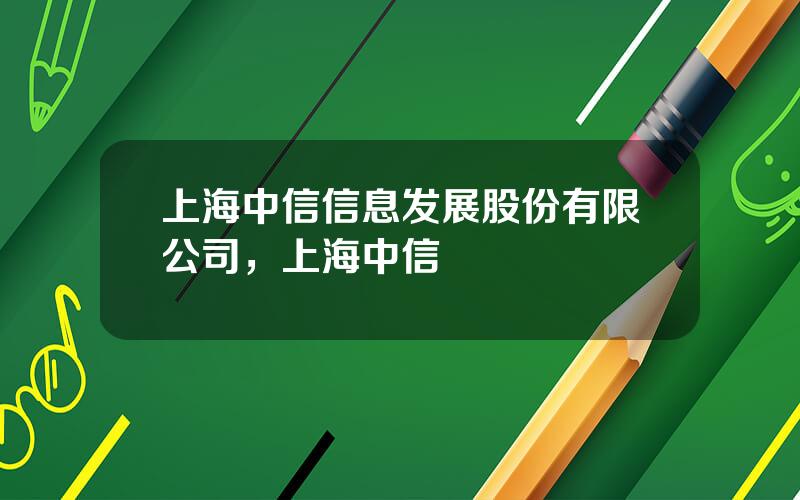 上海中信信息发展股份有限公司，上海中信